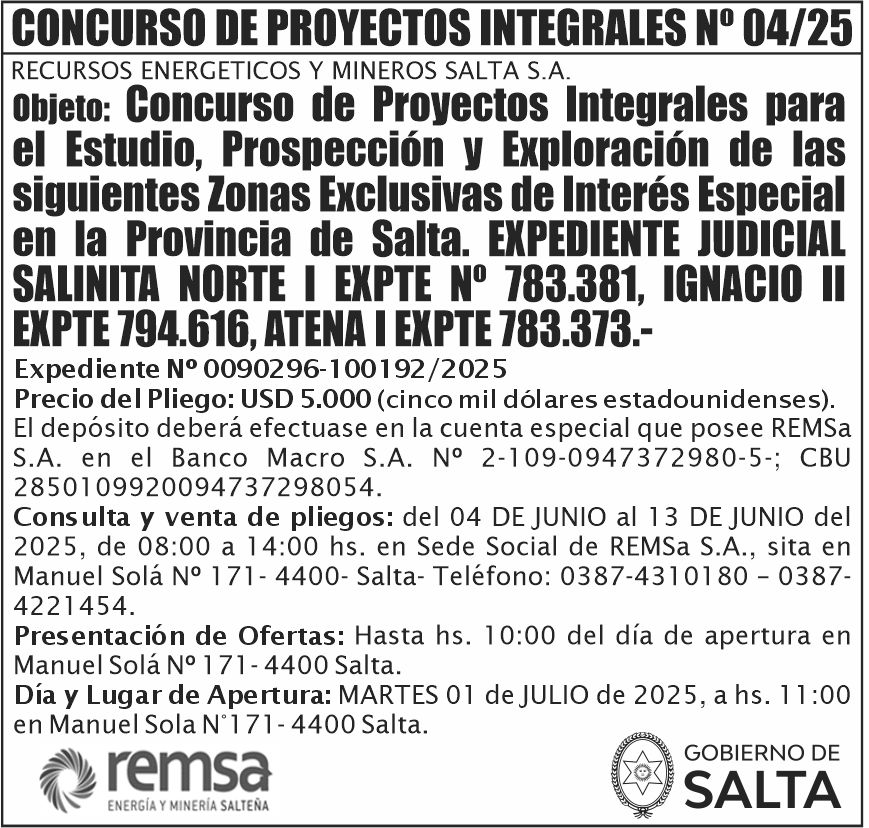 CONCURSO DE PROYECTOS INTEGRALES Nº 04/25

RECURSOS ENERGETICOS Y MINEROS SALTA S.A.

Objeto: Concurso de Proyectos Integrales para el Estudio, Prospección y Exploración de las siguientes Zonas Exclusivas de Interés Especial en la Provincia de Salta. EXPEDIENTE JUDICIAL SALINITA NORTE I EXPTE Nº 783.381, IGNACIO II EXPTE 794.616, ATENA I EXPTE 783.373.-

Expediente Nº 0090296-100192/2025

Precio del Pliego: USD 5.000 (cinco mil dólares estadounidenses). El depósito deberá efectuase en la cuenta especial que posee REMSa S.A. en el Banco Macro S.A. Nº 2-109-0947372980-5-; CBU 2850109920094737298054.

Consulta y venta de pliegos: del 04 DE JUNIO al 13 DE JUNIO del 2025, de 08:00 a 14:00 hs. en Sede Social de REMSa S.A., sita en Manuel Solá Nº 171- 4400- Salta- Teléfono: 0387-4310180 – 0387-4221454.

Presentación de Ofertas: Hasta hs. 10:00 del día de apertura en Manuel Solá Nº 171- 4400 Salta.

Día y Lugar de Apertura: MARTES 01 de JULIO de 2025, a hs. 11:00 en Manuel Sola N°171- 4400 Salta.

remsa
ENERGÍA Y MINERÍA SALTEÑA

GOBIERNO DE
SALTA